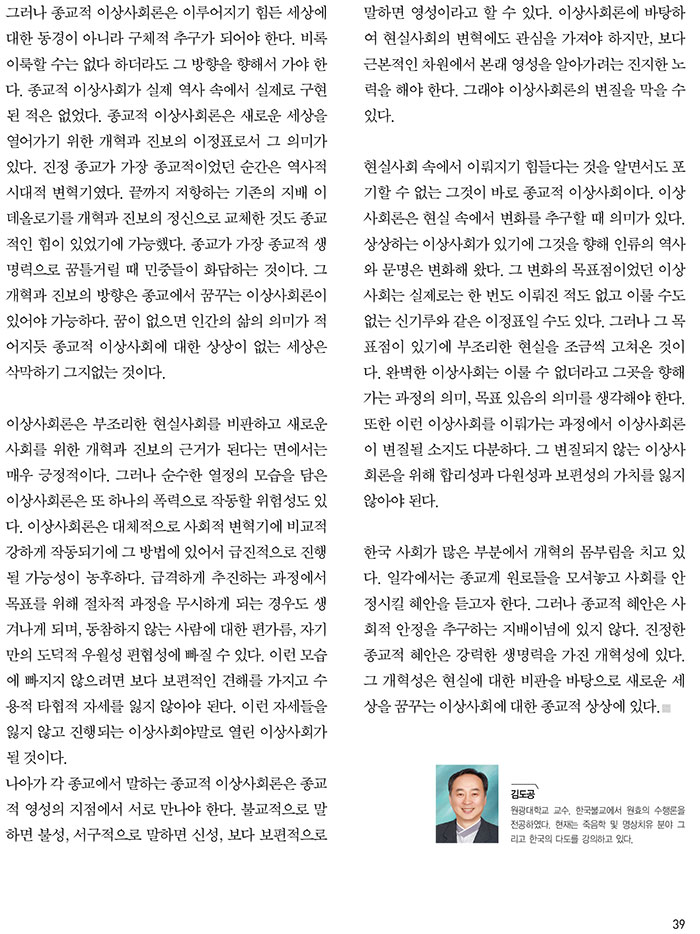 그러나 종교적 이상사회론은 이루어지기 힘든 세상에 대한 동경이 아니라 구체적 추구가 되어야 한다. 비록 이룩할 수는 없다 하더라도 그 방향을 향해서 가야 한다. 종교적 이상사회가 실제 역사 속에서 실제로 구현된 적은 없었다. 종교적 이상사회론은 새로운 세상을 열어가기 위한 개혁과 진보의 이정표로서 그 의미가 있다. 진정 종교가 가장 종교적이었던 순간은 역사적 시대적 변혁기였다. 끝까지 저항하는 기존의 지배 이데올로기를 개혁과 진보의 정신으로 교체한 것도 종교적인 힘이 있었기에 가능했다. 종교가 가장 종교적 생명력으로 꿈틀거릴 때 민중들이 화답하는 것이다. 그 개혁과 진보의 방향은 종교에서 꿈꾸는 이상사회론이 있어야 가능하다. 꿈이 없으면 인간의 삶의 의미가 적어지듯 종교적 이상사회에 대한 상상이 없는 세상은 삭막하기 그지없는 것이다.

이상사회론은 부조리한 현실사회를 비판하고 새로운 사회를 위한 개혁과 진보의 근거가 된다는 면에서는 매우 긍정적이다. 그러나 순수한 열정의 모습을 담은 이상사회론은 또 하나의 폭력으로 작동할 위험성도 있다. 이상사회론은 대체적으로 사회적 변혁기에 비교적 강하게 작동되기에 그 방법에 있어서 급진적으로 진행될 가능성이 농후하다. 급격하게 추진하는 과정에서 목표를 위해 절차적 과정을 무시하게 되는 경우도 생겨나게 되며, 동참하지 않는 사람에 대한 편가름, 자기만의 도덕적 우월성 편협성에 빠질 수 있다. 이런 모습에 빠지지 않으려면 보다 보편적인 견해를 가지고 수용적 타협적 자세를 잃지 않아야 된다. 이런 자세들을 잃지 않고 진행되는 이상사회야말로 열린 이상사회가 될 것이다.
나아가 각 종교에서 말하는 종교적 이상사회론은 종교적 영성의 지점에서 서로 만나야 한다. 불교적으로 말하면 불성, 서구적으로 말하면 신성, 보다 보편적으로 말하면 영성이라고 할 수 있다. 이상사회론에 바탕하여 현실사회의 변혁에도 관심을 가져야 하지만, 보다 근본적인 차원에서 본래 영성을 알아가려는 진지한 노력을 해야 한다. 그래야 이상사회론의 변질을 막을 수 있다.

현실사회 속에서 이뤄지기 힘들다는 것을 알면서도 포기할 수 없는 그것이 바로 종교적 이상사회이다. 이상사회론은 현실 속에서 변화를 추구할 때 의미가 있다. 상상하는 이상사회가 있기에 그것을 향해 인류의 역사와 문명은 변화해 왔다. 그 변화의 목표점이었던 이상사회는 실제로는 한 번도 이뤄진 적도 없고 이룰 수도 없는 신기루와 같은 이정표일 수도 있다. 그러나 그 목표점이 있기에 부조리한 현실을 조금씩 고쳐온 것이다. 완벽한 이상사회는 이룰 수 없더라고 그곳을 향해 가는 과정의 의미, 목표 있음의 의미를 생각해야 한다. 또한 이런 이상사회를 이뤄가는 과정에서 이상사회론이 변질될 소지도 다분하다. 그 변질되지 않는 이상사회론을 위해 합리성과 다원성과 보편성의 가치를 잃지 않아야 된다.

한국 사회가 많은 부분에서 개혁의 몸부림을 치고 있다. 일각에서는 종교계 원로들을 모셔놓고 사회를 안정시킬 혜안을 듣고자 한다. 그러나 종교적 혜안은 사회적 안정을 추구하는 지배이념에 있지 않다. 진정한 종교적 혜안은 강력한 생명력을 가진 개혁성에 있다. 그 개혁성은 현실에 대한 비판을 바탕으로 새로운 세상을 꿈꾸는 이상사회에 대한 종교적 상상에 있다.

김도공
원광대학교 교수. 한국불교에서 원효의 수행론을 전공하였다. 현재는 죽음학 및 명상치유 분야 그리고 한국의 다도를 강의하고 있다.

39